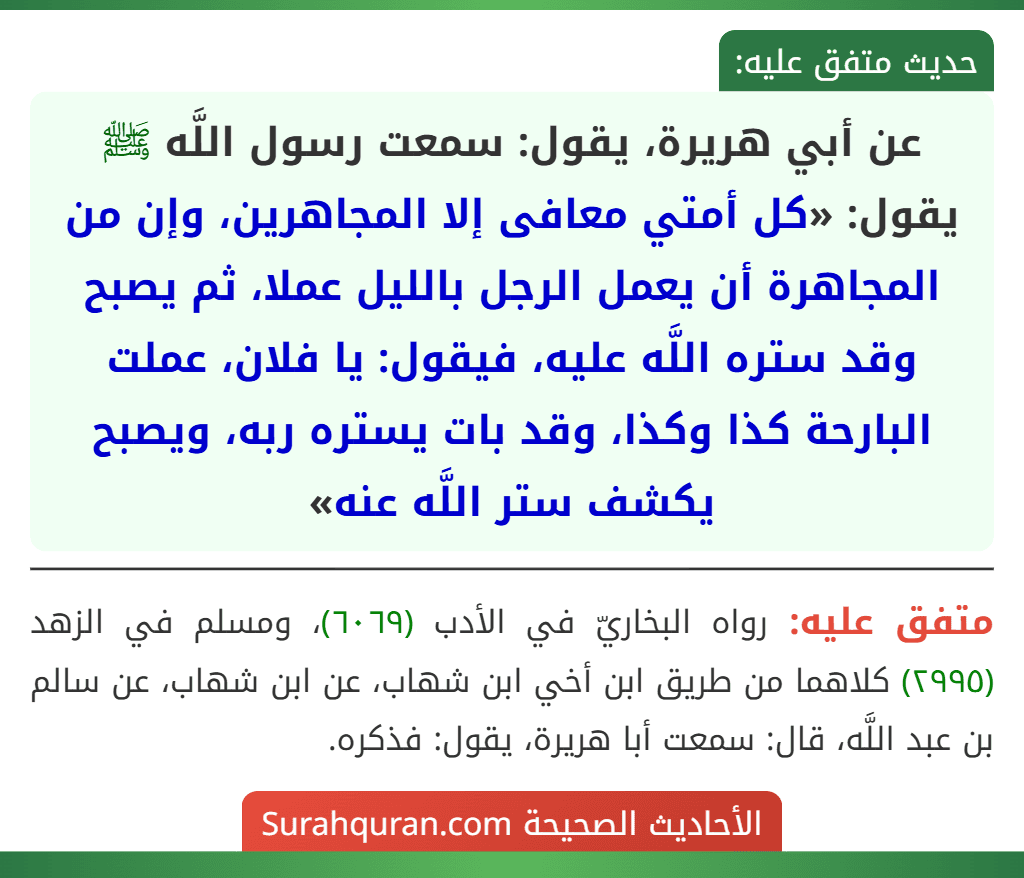 حديث متفق عليه:

عن أبي هريرة، يقول: سمعت رسول اللَّه ﷺ يقول: «كل أمتي معافى إلا المجاهرين، وإن من المجاهرة أن يعمل الرجل بالليل عملا، ثم يصبح وقد ستره اللَّه عليه، فيقول: يا فلان، عملت البارحة كذا وكذا، وقد بات يستره ربه، ويصبح يكشف ستر اللَّه عنه»

متفق عليه: رواه البخاريّ في الأدب (٦٠٦٩)، ومسلم في الزهد (٢٩٩٥) كلاهما من طريق ابن أخي ابن شهاب، عن ابن شهاب، عن سالم بن عبد اللَّه، قال: سمعت أبا هريرة، يقول: فذكره.

الأحاديث الصحيحة Surahquran.com